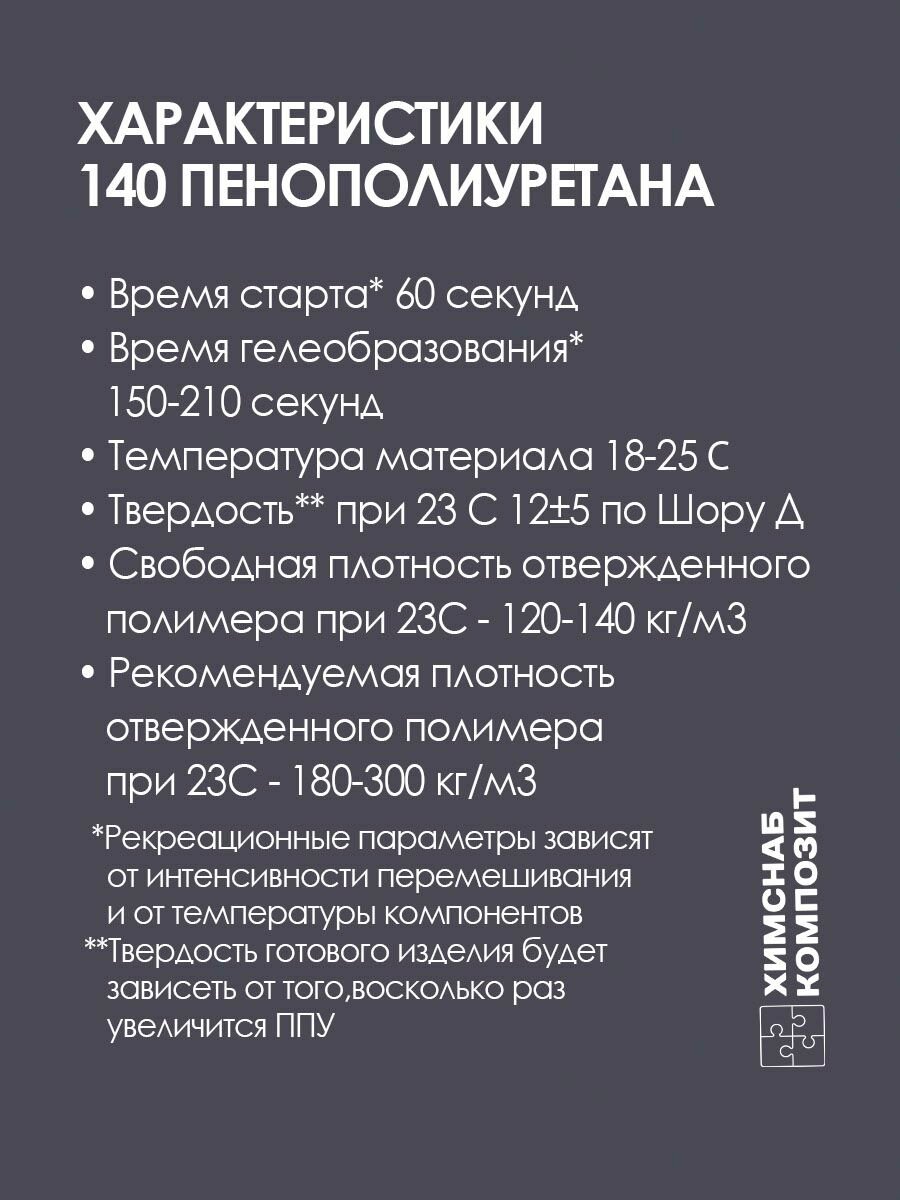 ХАРАКТЕРИСТИКИ 140 ПЕНОПОЛИУРЕТАНА

• Время старта* 60 секунд
• Время гелеобразования* 150-210 секунд
• Температура материала 18-25 С
• Твердость** при 23 С 12±5 по Шору Д
• Свободная плотность отвержденного полимера при 23С - 120-140 кг/м3
• Рекомендуемая плотность отвержденного полимера при 23С - 180-300 кг/м3

*Рекреационные параметры зависят от интенсивности перемешивания и от температуры компонентов
**Твердость готового изделия будет зависеть от того,восколько раз увеличится ППУ

ХИМСНАБ КОМПОЗИТ